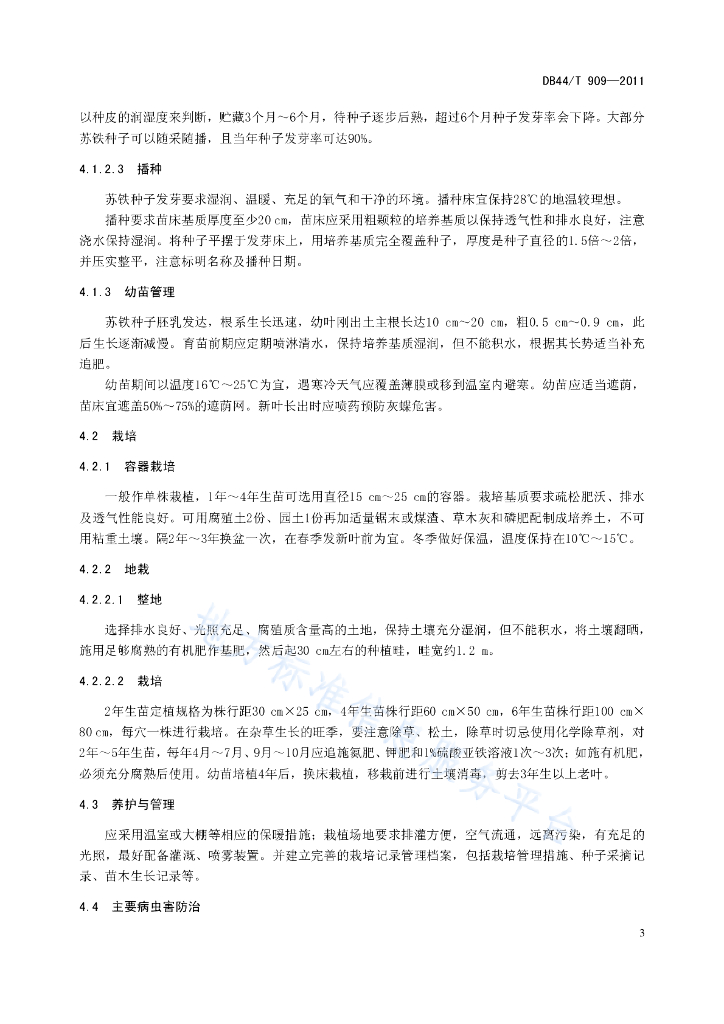 DB44/T 909—2011

以种皮的润湿度来判断，贮藏3个月～6个月，待种子逐步后熟，超过6个月种子发芽率会下降。大部分苏铁种子可以随采随播，且当年种子发芽率可达90%。

4.1.2.3　播种

苏铁种子发芽要求湿润、温暖、充足的氧气和干净的环境。播种床宜保持28℃的地温较理想。

播种要求苗床基质厚度至少20 cm，苗床应采用粗颗粒的培养基质以保持透气性和排水良好，注意浇水保持湿润。将种子平摆于发芽床上，用培养基质完全覆盖种子，厚度是种子直径的1.5倍～2倍，并压实整平，注意标明名称及播种日期。

4.1.3　幼苗管理

苏铁种子胚乳发达，根系生长迅速，幼叶刚出土主根长达10 cm～20 cm，粗0.5 cm～0.9 cm，此后生长逐渐减慢。育苗前期应定期喷淋清水，保持培养基质湿润，但不能积水，根据其长势适当补充追肥。

幼苗期间以温度16℃～25℃为宜，遇寒冷天气应覆盖薄膜或移到温室内避寒。幼苗应适当遮荫，苗床宜遮盖50%～75%的遮荫网。新叶长出时应喷药预防灰蝶危害。

4.2　栽培

4.2.1　容器栽培

一般作单株栽植，1年～4年生苗可选用直径15 cm～25 cm的容器。栽培基质要求疏松肥沃、排水及透气性能良好。可用腐殖土2份、园土1份再加适量锯末或煤渣、草木灰和磷肥配制成培养土，不可用粘重土壤。隔2年～3年换盆一次，在春季发新叶前为宜。冬季做好保温，温度保持在10℃～15℃。

4.2.2　地栽

4.2.2.1　整地

选择排水良好、光照充足、腐殖质含量高的土地，保持土壤充分湿润，但不能积水，将土壤翻晒，施用足够腐熟的有机肥作基肥，然后起30 cm左右的种植畦，畦宽约1.2 m。

4.2.2.2　栽培

2年生苗定植规格为株行距30 cm×25 cm，4年生苗株行距60 cm×50 cm，6年生苗株行距100 cm×80 cm，每穴一株进行栽培。在杂草生长的旺季，要注意除草、松土，除草时切忌使用化学除草剂，对2年～5年生苗，每年4月～7月、9月～10月应追施氮肥、钾肥和1%硫酸亚铁溶液1次～3次；如施有机肥，必须充分腐熟后使用。幼苗培植4年后，换床栽植，移栽前进行土壤消毒，剪去3年生以上老叶。

4.3　养护与管理

应采用温室或大棚等相应的保暖措施；栽植场地要求排灌方便，空气流通，远离污染，有充足的光照，最好配备灌溉、喷雾装置。并建立完善的栽培记录管理档案，包括栽培管理措施、种子采摘记录、苗木生长记录等。

4.4　主要病虫害防治

3